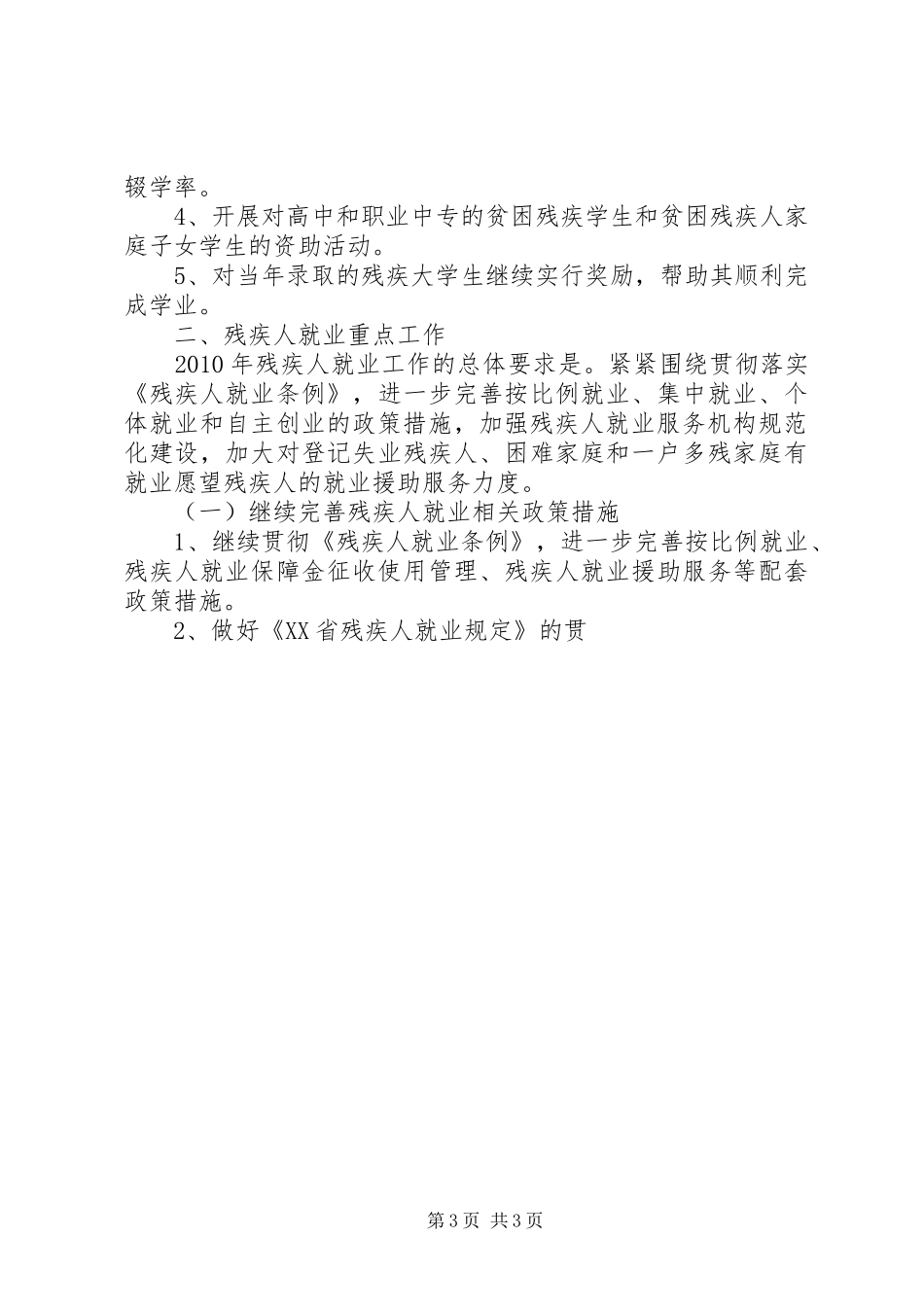 辍学率。

4、开展对高中和职业中专的贫困残疾学生和贫困残疾人家庭子女学生的资助活动。

5、对当年录取的残疾大学生继续实行奖励，帮助其顺利完成学业。

二、残疾人就业重点工作

2010年残疾人就业工作的总体要求是。紧紧围绕贯彻落实《残疾人就业条例》，进一步完善按比例就业、集中就业、个体就业和自主创业的政策措施，加强残疾人就业服务机构规范化建设，加大对登记失业残疾人、困难家庭和一户多残家庭有就业愿望残疾人的就业援助服务力度。

（一）继续完善残疾人就业相关政策措施

1、继续贯彻《残疾人就业条例》，进一步完善按比例就业、残疾人就业保障金征收使用管理、残疾人就业援助服务等配套政策措施。

2、做好《XX省残疾人就业规定》的贯

第3页 共3页